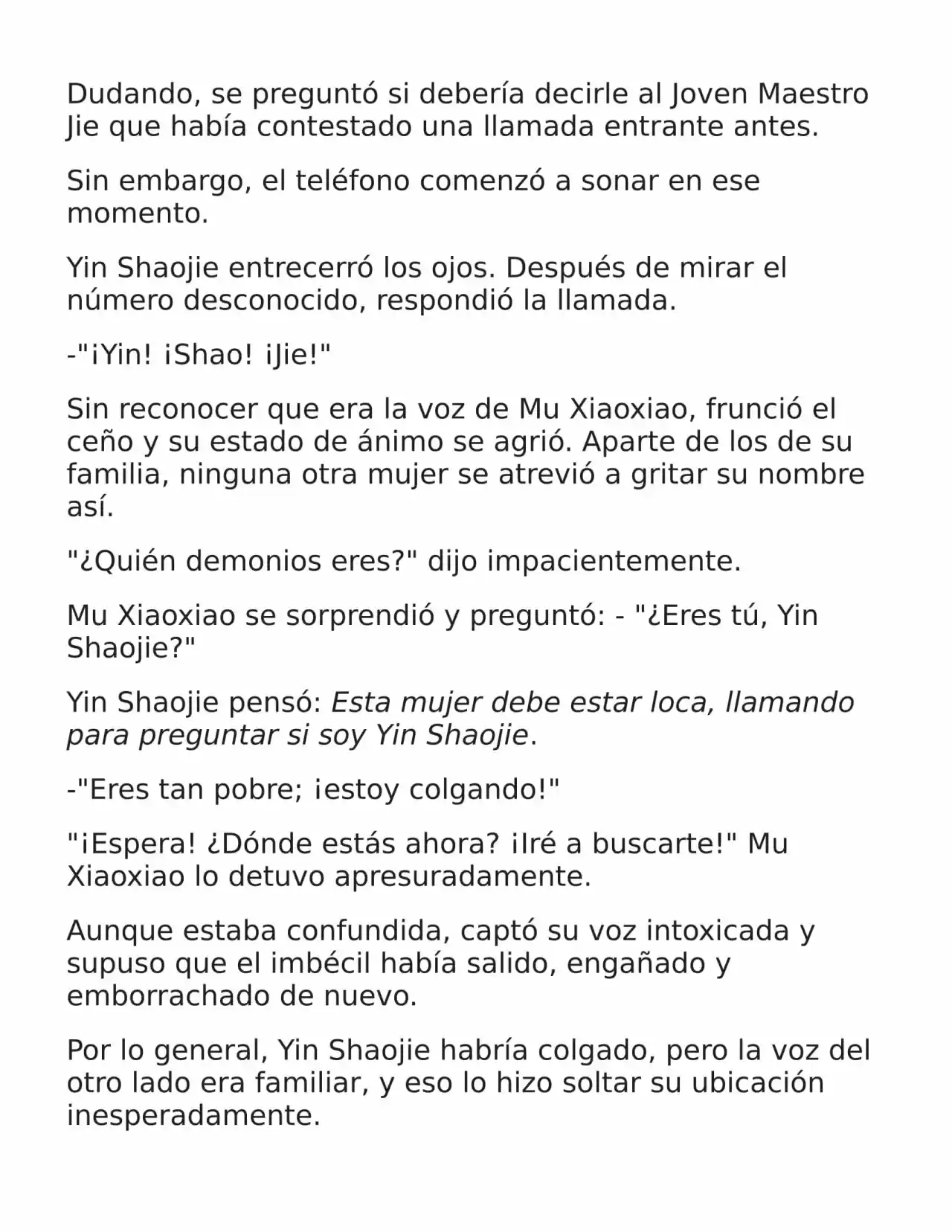 Dudando, se preguntó si debería decirle al Joven Maestro Jie que había contestado una llamada entrante antes.

Sin embargo, el teléfono comenzó a sonar en ese momento.

Yin Shaojie entrecerró los ojos. Después de mirar el número desconocido, respondió la llamada.

-"¡Yin! ¡Shao! ¡Jie!"

Sin reconocer que era la voz de Mu Xiaoxiao, frunció el ceño y su estado de ánimo se agrió. Aparte de los de su familia, ninguna otra mujer se atrevió a gritar su nombre así.

"¿Quién demonios eres?" dijo impacientemente.

Mu Xiaoxiao se sorprendió y preguntó: - "¿Eres tú, Yin Shaojie?"

Yin Shaojie pensó: Esta mujer debe estar loca, llamando para preguntar si soy Yin Shaojie.

-"Eres tan pobre; ¡estoy colgando!"

"¡Espera! ¿Dónde estás ahora? ¡Iré a buscarte!" Mu Xiaoxiao lo detuvo apresuradamente.

Aunque estaba confundida, captó su voz intoxicada y supuso que el imbécil había salido, engañado y emborrachado de nuevo.

Por lo general, Yin Shaojie habría colgado, pero la voz del otro lado era familiar, y eso lo hizo soltar su ubicación inesperadamente.